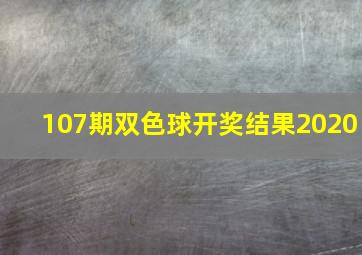 107期双色球开奖结果2020